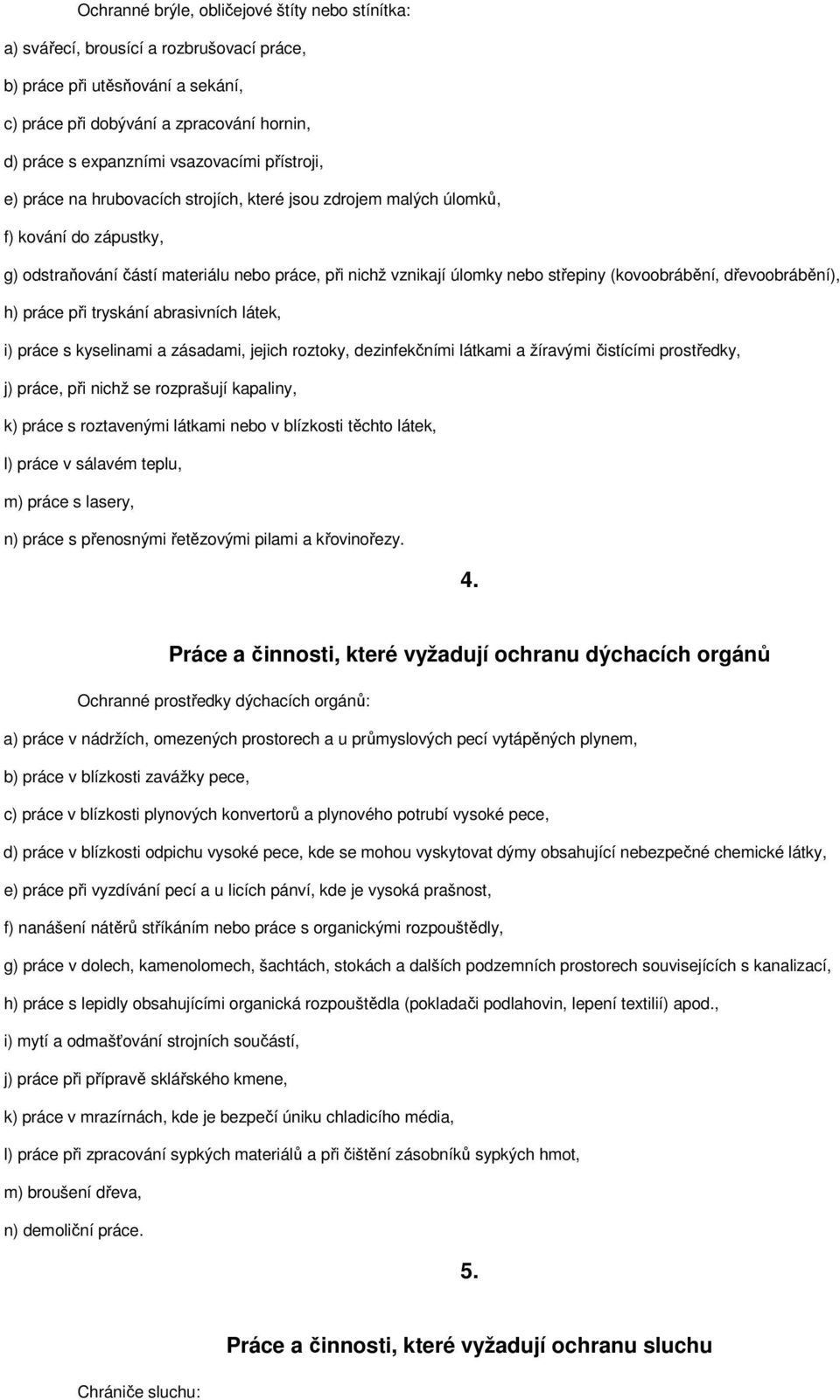 Ochranné brýle, obličejové štíty nebo stínítka:

a) svářecí, brousící a rozbrušovací práce,

b) práce při utěsňování a sekání,

c) práce při dobývání a zpracování hornin,

d) práce s expanzními vsazovacími přístroji,

e) práce na hrubovacích strojích, které jsou zdrojem malých úlomků,

f) kování do zápustky,

g) odstraňování částí materiálu nebo práce, při nichž vznikají úlomky nebo střepiny (kovoobrábění, dřevoobrábění),

h) práce při tryskání abrasivních látek,

i) práce s kyselinami a zásadami, jejich roztoky, dezinfekčními látkami a žíravými čistícími prostředky,

j) práce, při nichž se rozprašují kapaliny,

k) práce s roztavenými látkami nebo v blízkosti těchto látek,

l) práce v sálavém teplu,

m) práce s lasery,

n) práce s přenosnými řetězovými pilami a křovinořezy.

4.

Práce a činnosti, které vyžadují ochranu dýchacích orgánů

Ochranné prostředky dýchacích orgánů:

a) práce v nádržích, omezených prostorech a u průmyslových pecí vytápěných plynem,

b) práce v blízkosti zavážky pece,

c) práce v blízkosti plynových konvertorů a plynového potrubí vysoké pece,

d) práce v blízkosti odpichu vysoké pece, kde se mohou vyskytovat dýmy obsahující nebezpečné chemické látky,

e) práce při vyzdívání pecí a u licích pánví, kde je vysoká prašnost,

f) nanášení nátěrů stříkáním nebo práce s organickými rozpouštědly,

g) práce v dolech, kamenolomech, šachtách, stokách a dalších podzemních prostorech souvisejících s kanalizací,

h) práce s lepidly obsahujícími organická rozpouštědla (pokladači podlahovin, lepení textilií) apod.,

i) mytí a odmašťování strojních součástí,

j) práce při přípravě sklářského kmene,

k) práce v mrazírnách, kde je bezpečí úniku chladicího média,

l) práce při zpracování sypkých materiálů a při čištění zásobníků sypkých hmot,

m) broušení dřeva,

n) demoliční práce.

5.

Práce a činnosti, které vyžadují ochranu sluchu

Chrániče sluchu: